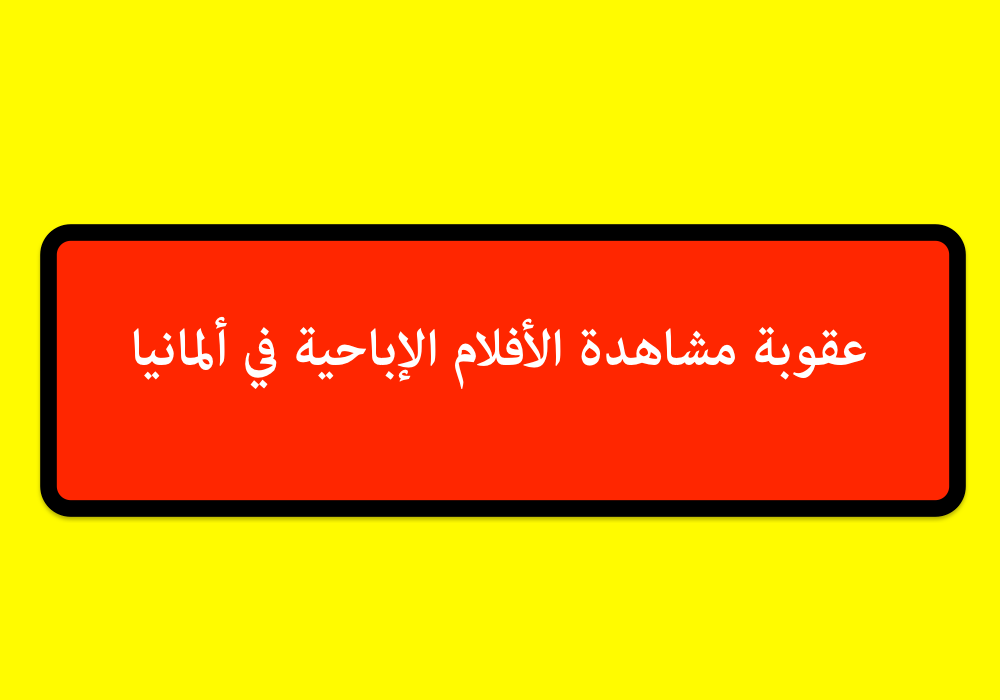 عقوبة مشاهدة الأفلام الإباحية في ألمانيا